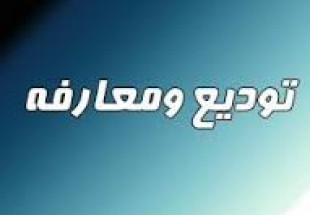 تودیع ومعارفه